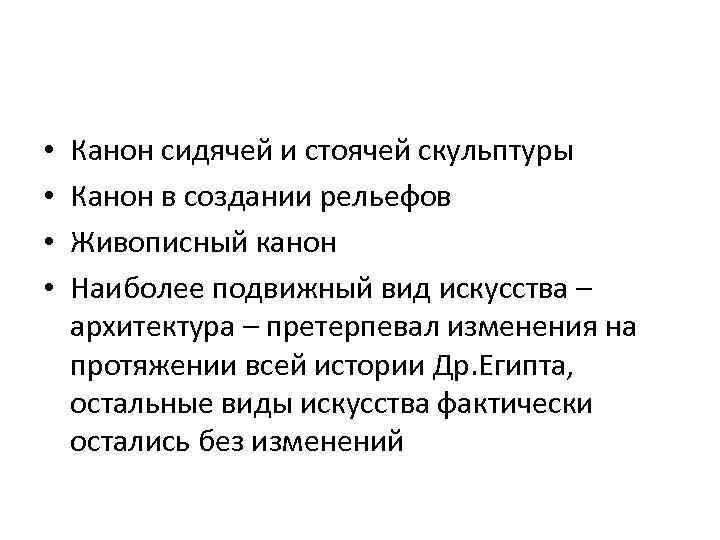 • Канон сидячей и стоячей скульптуры
• Канон в создании рельефов
• Живописный канон
• Наиболее подвижный вид искусства – архитектура – претерпевал изменения на протяжении всей истории Др.Египта, остальные виды искусства фактически остались без изменений